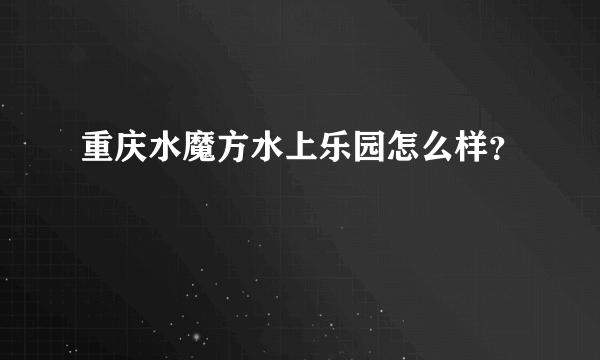 重庆水魔方水上乐园怎么样?